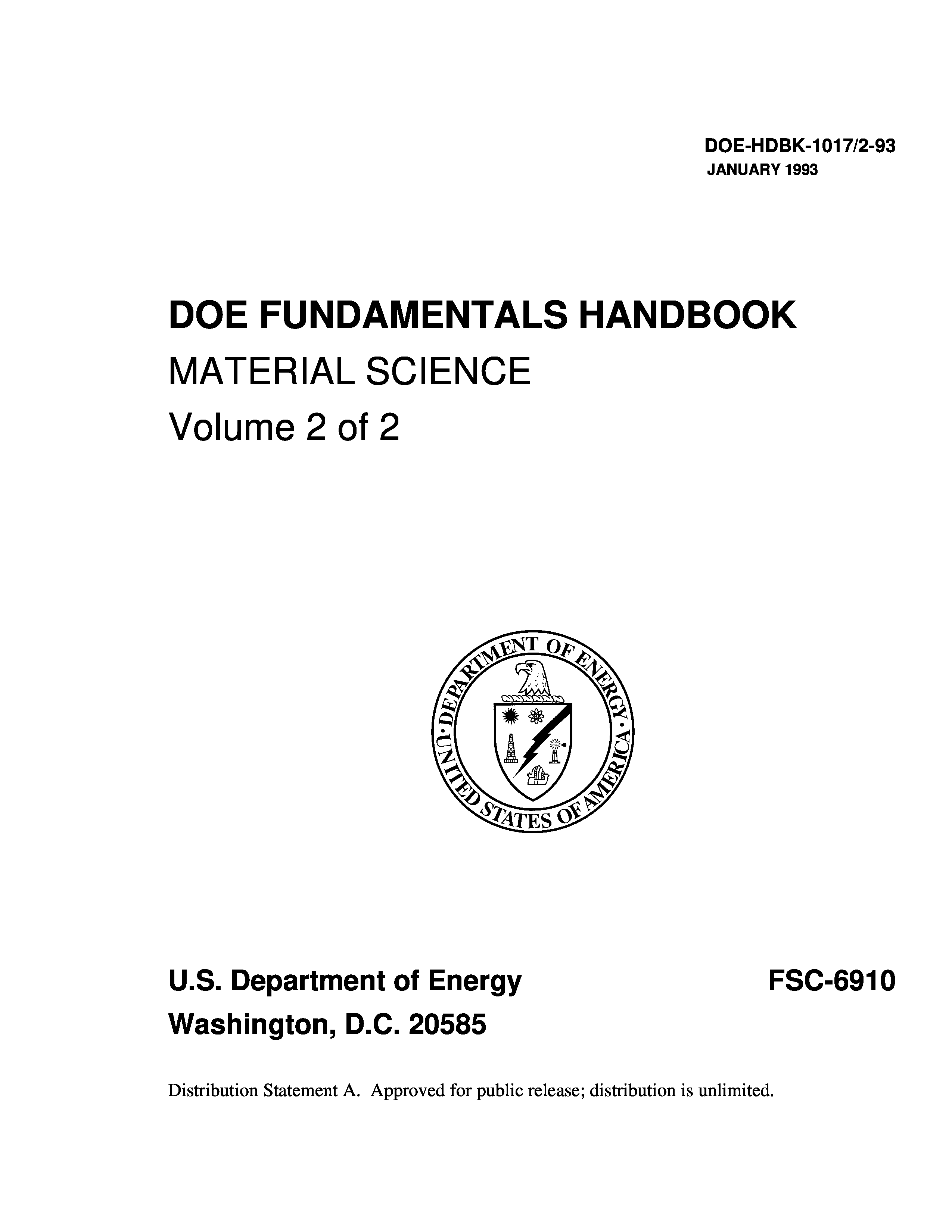 DOE-HDBK-1017/2-93
JANUARY 1993

DOE FUNDAMENTALS HANDBOOK
MATERIAL SCIENCE
Volume 2 of 2

DEPARTMENT OF ENERGY
UNITED STATES OF AMERICA

U.S. Department of Energy
Washington, D.C. 20585

FSC-6910

Distribution Statement A. Approved for public release; distribution is unlimited.